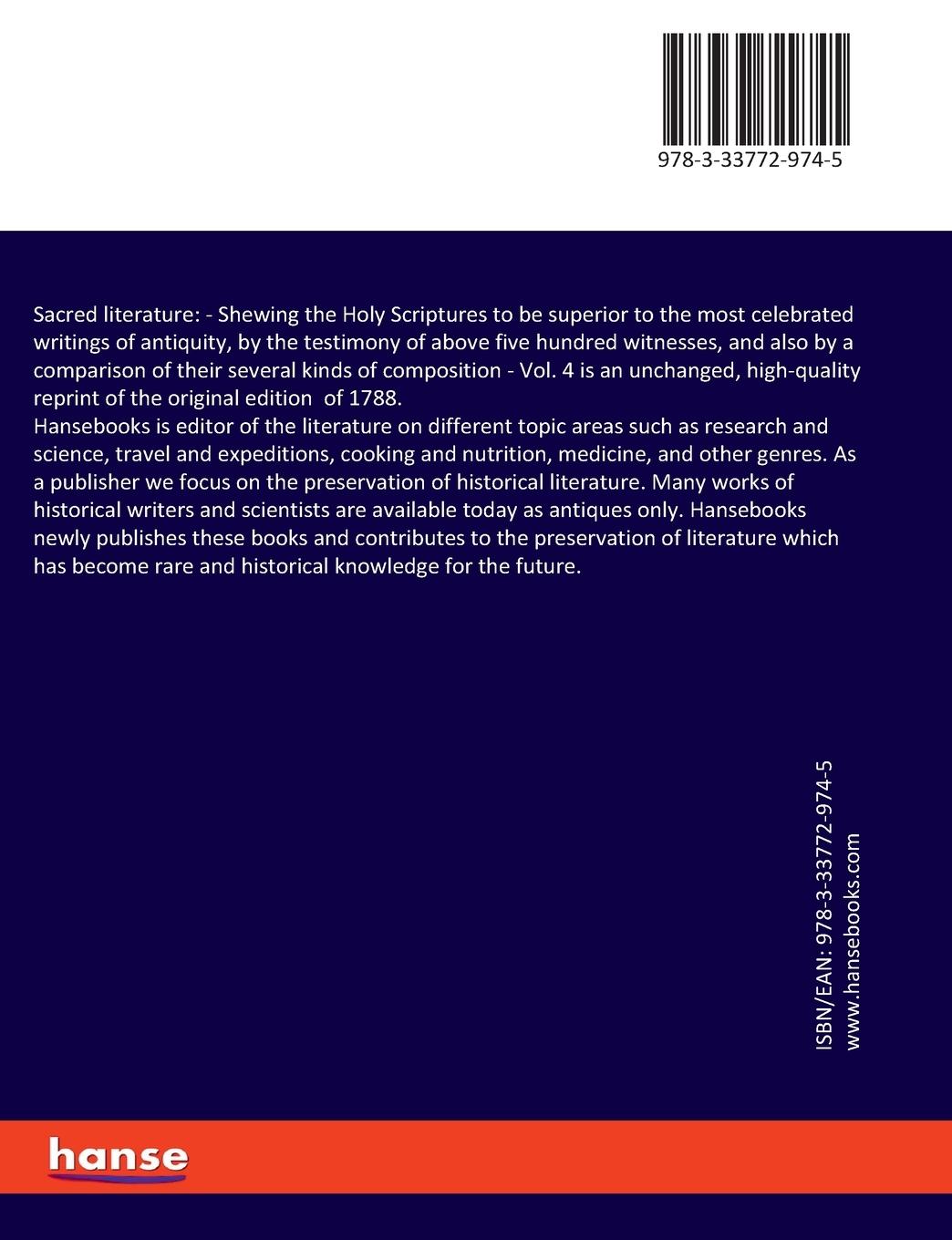 978-3-33772-974-5

Sacred literature: - Shewing the Holy Scriptures to be superior to the most celebrated writings of antiquity, by the testimony of above five hundred witnesses, and also by a comparison of their several kinds of composition - Vol. 4 is an unchanged, high-quality reprint of the original edition of 1788.
Hansebooks is editor of the literature on different topic areas such as research and science, travel and expeditions, cooking and nutrition, medicine, and other genres. As a publisher we focus on the preservation of historical literature. Many works of historical writers and scientists are available today as antiques only. Hansebooks newly publishes these books and contributes to the preservation of literature which has become rare and historical knowledge for the future.

ISBN/EAN: 978-3-33772-974-5
www.hansebooks.com

hanse